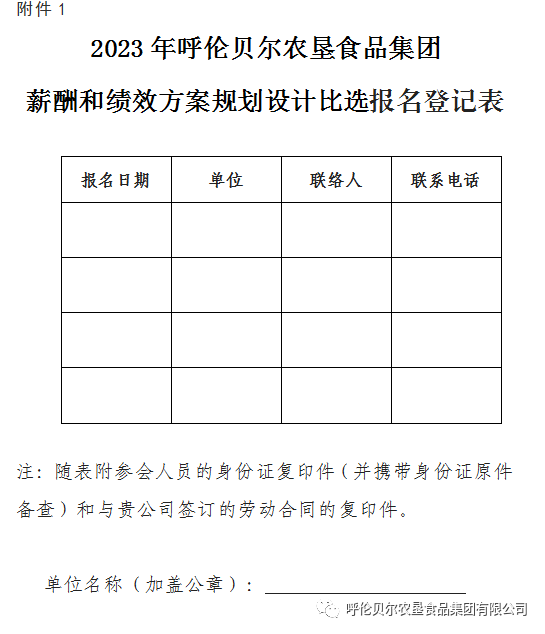 附件 1

2023 年呼伦贝尔农垦食品集团

薪酬和绩效方案规划设计比选报名登记表

| 报名日期 | 单位 | 联络人 | 联系电话 |
|---|---|---|---|
| | | | |
| | | | |
| | | | |
| | | | |

注：随表附参会人员的身份证复印件（并携带身份证原件备查）和与贵公司签订的劳动合同的复印件。

单位名称（加盖公章）：

呼伦贝尔农垦食品集团有限公司